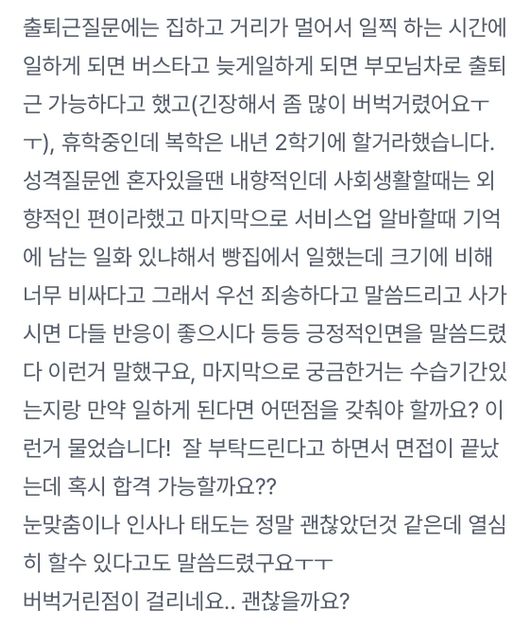 출퇴근질문에는 집하고 거리가 멀어서 일찍 하는 시간에 일하게 되면 버스타고 늦게일하게 되면 부모님차로 출퇴근 가능하다고 했고(긴장해서 좀 많이 버벅거렸어요ㅜㅜ), 휴학중인데 복학은 내년 2학기에 할거라했습니다. 성격질문엔 혼자있을땐 내향적인데 사회생활할때는 외향적인 편이라했고 마지막으로 서비스업 알바할때 기억에 남는 일화 있냐해서 빵집에서 일했는데 크기에 비해 너무 비싸다고 그래서 우선 죄송하다고 말씀드리고 사가시면 다들 반응이 좋으시다 등등 긍정적인면을 말씀드렸다 이런거 말했구요, 마지막으로 궁금한거는 수습기간있는지랑 만약 일하게 된다면 어떤점을 갖춰야 할까요? 이런거 물었습니다! 잘 부탁드린다고 하면서 면접이 끝났는데 혹시 합격 가능할까요??
눈맞춤이나 인사나 태도는 정말 괜찮았던것 같은데 열심히 할수 있다고도 말씀드렸구요ㅜㅜ
버벅거린점이 걸리네요.. 괜찮을까요?